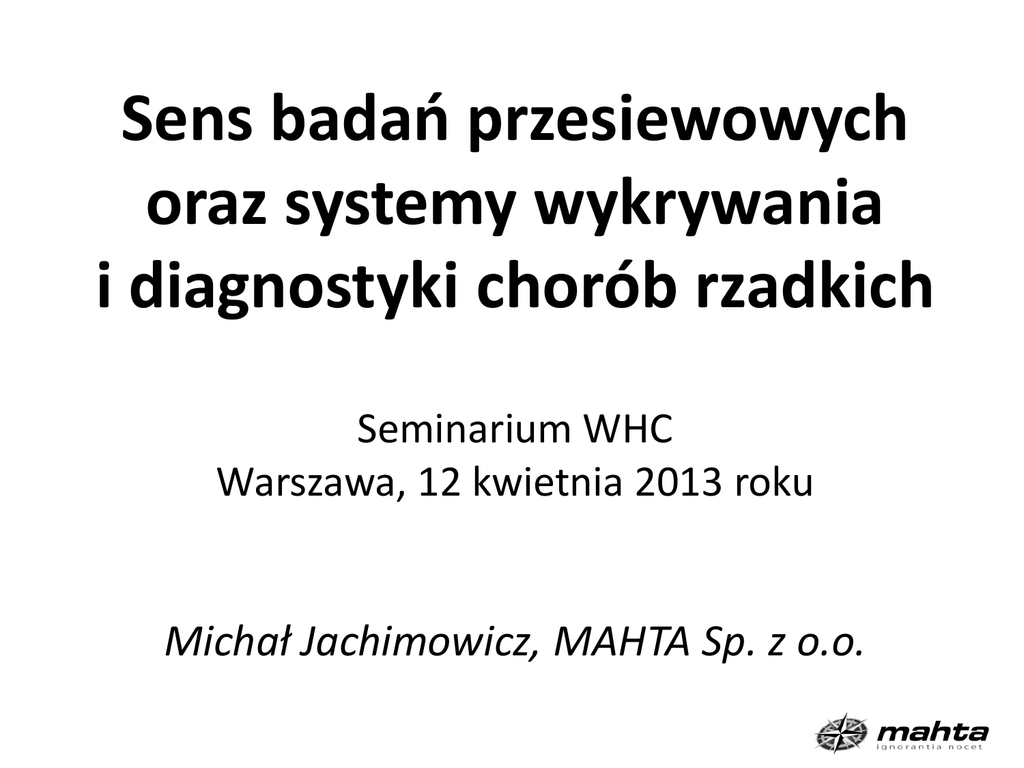 Sens badań przesiewowych
oraz systemy wykrywania
i diagnostyki chorób rzadkich

Seminarium WHC
Warszawa, 12 kwietnia 2013 roku

Michał Jachimowicz, MAHTA Sp. z o.o.

mahta
ignorantia nocet